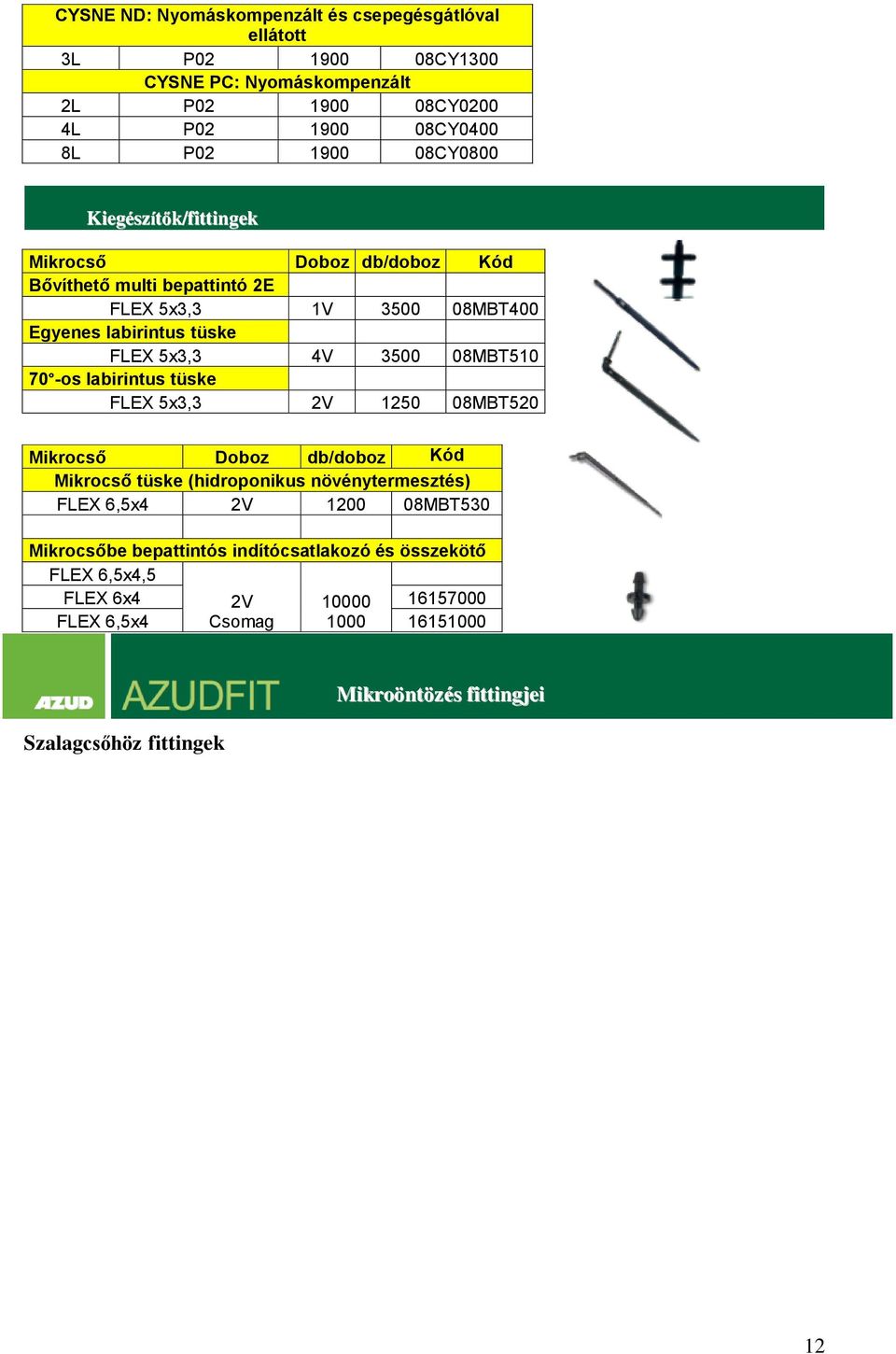 | CYSNE ND: Nyomáskompenzált és csepegésgátlóval ellátott | | | |
|---|---|---|---|
| 3L | P02 | 1900 | 08CY1300 |
| CYSNE PC: Nyomáskompenzált | | | |
| 2L | P02 | 1900 | 08CY0200 |
| 4L | P02 | 1900 | 08CY0400 |
| 8L | P02 | 1900 | 08CY0800 |

Kiegészítők/fittingek

| Mikrocső | Doboz | db/doboz | Kód |
|---|---|---|---|
| Bővíthető multi bepattintó 2E | | | |
| FLEX 5x3,3 | 1V | 3500 | 08MBT400 |
| Egyenes labirintus tüske | | | |
| FLEX 5x3,3 | 4V | 3500 | 08MBT510 |
| 70°-os labirintus tüske | | | |
| FLEX 5x3,3 | 2V | 1250 | 08MBT520 |

| Mikrocső | Doboz | db/doboz | Kód |
|---|---|---|---|
| Mikrocső tüske (hidroponikus növénytermesztés) | | | |
| FLEX 6,5x4 | 2V | 1200 | 08MBT530 |
| | | | |
| Mikrocsőbe bepattintós indítócsatlakozó és összekötő | | | |
| FLEX 6,5x4,5 | | | |
| FLEX 6x4 | 2V | 10000 | 16157000 |
| FLEX 6,5x4 | Csomag | 1000 | 16151000 |

AZUD AZUDFIT Mikroöntözés fittingjei

Szalagcsőhöz fittingek

12